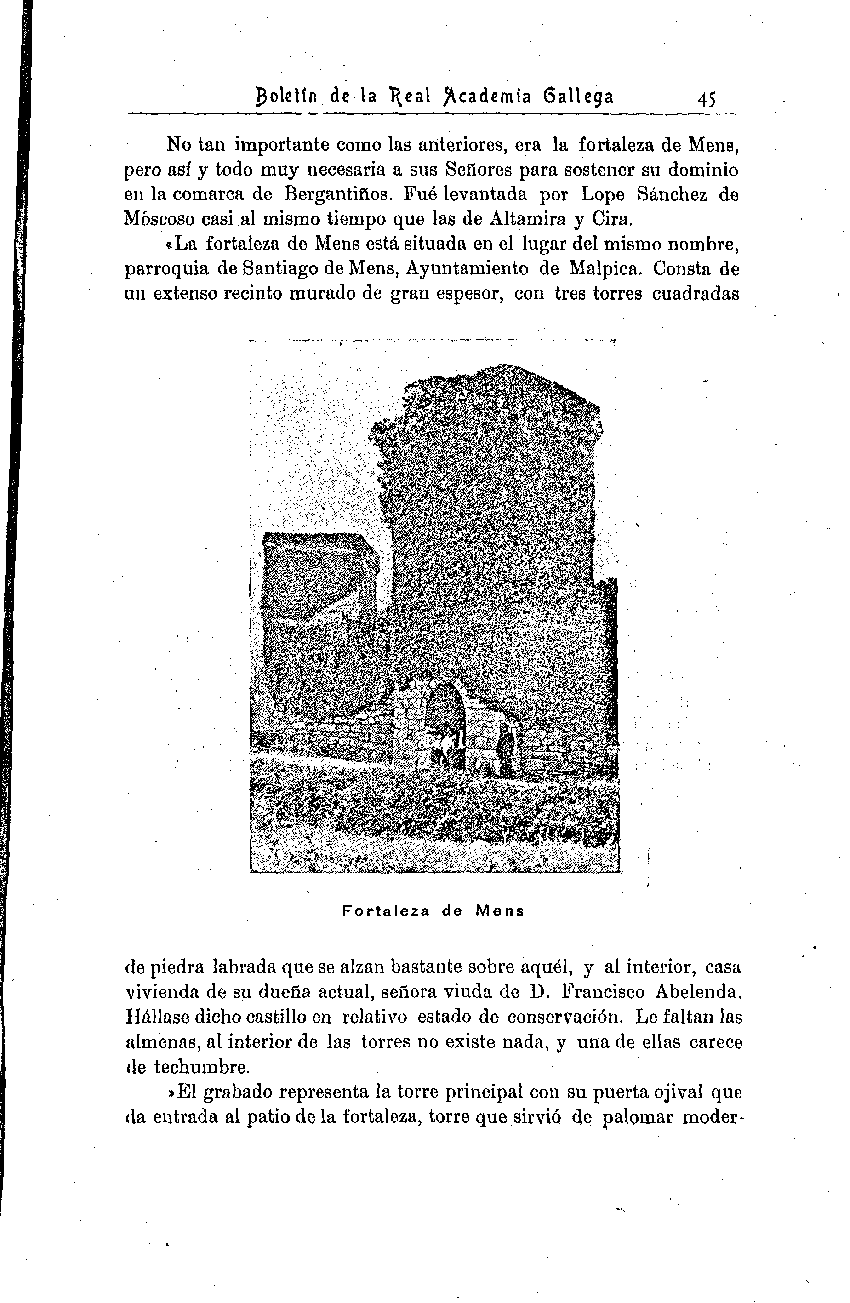 Boletín de la Real Academia Gallega 45

No tan importante como las anteriores, era la fortaleza de Mens, pero así y todo muy necesaria a sus Señores para sostener su dominio en la comarca de Bergantiños. Fué levantada por Lope Sánchez de Móscoso casi al mismo tiempo que las de Altamira y Cira.

«La fortaleza de Mens está situada en el lugar del mismo nombre, parroquia de Santiago de Mens, Ayuntamiento de Malpica. Consta de un extenso recinto murado de gran espesor, con tres torres cuadradas

Fortaleza de Mens

de piedra labrada que se alzan bastante sobre aquél, y al interior, casa vivienda de su dueña actual, señora viuda de D. Francisco Abelenda. Hállase dicho castillo en relativo estado de conservación. Le faltan las almenas, al interior de las torres no existe nada, y una de ellas carece de techumbre.

»El grabado representa la torre principal con su puerta ojival que da entrada al patio de la fortaleza, torre que sirvió de palomar moder-